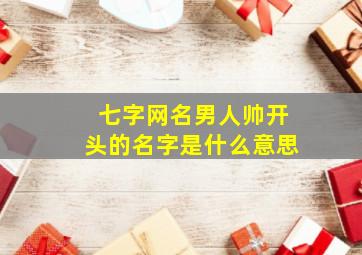 七字网名男人帅开头的名字是什么意思